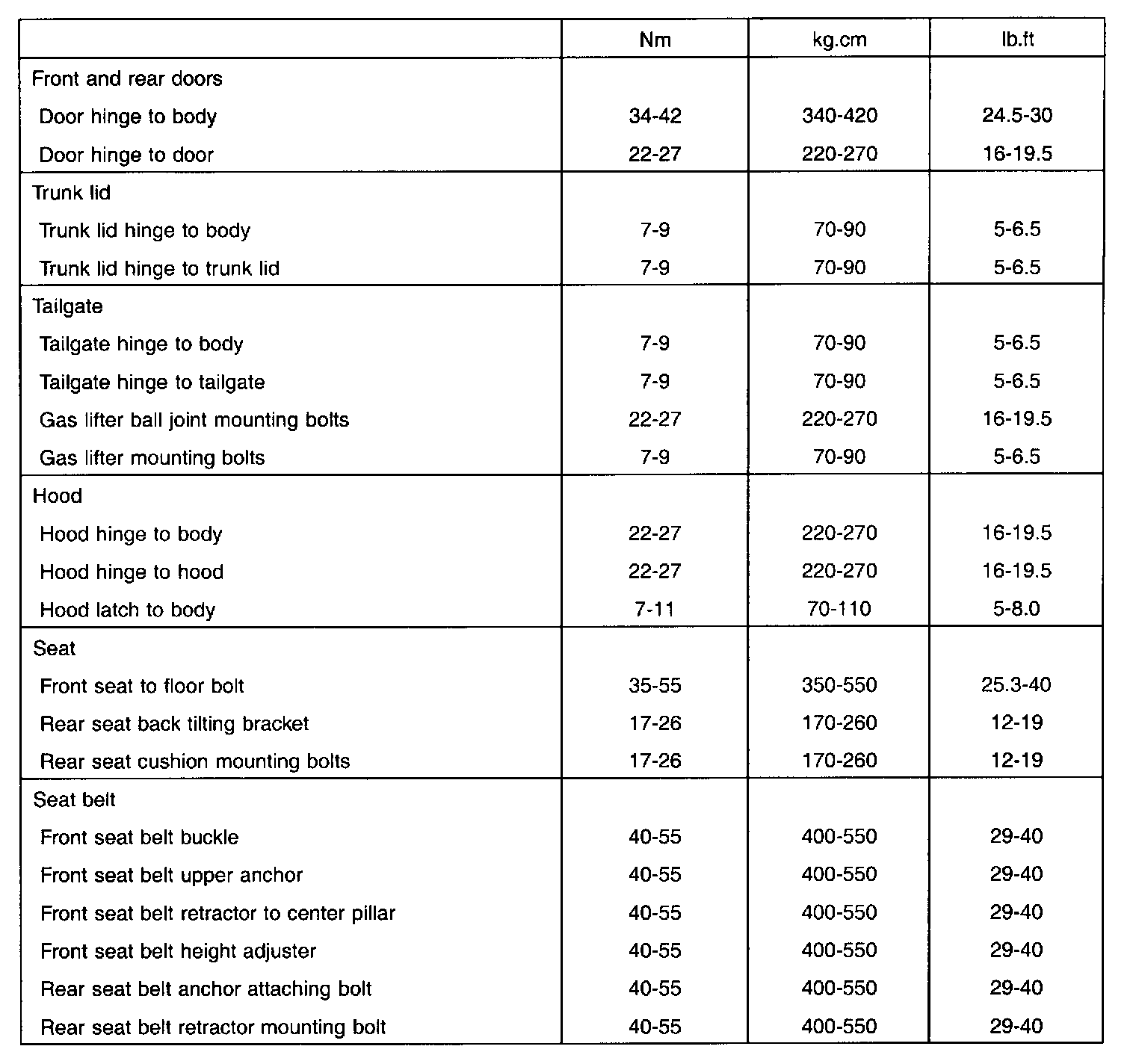 | | Nm | kg.cm | lb.ft |
|---|---|---|---|
| Front and rear doors | | | |
| Door hinge to body | 34-42 | 340-420 | 24.5-30 |
| Door hinge to door | 22-27 | 220-270 | 16-19.5 |
| Trunk lid | | | |
| Trunk lid hinge to body | 7-9 | 70-90 | 5-6.5 |
| Trunk lid hinge to trunk lid | 7-9 | 70-90 | 5-6.5 |
| Tailgate | | | |
| Tailgate hinge to body | 7-9 | 70-90 | 5-6.5 |
| Tailgate hinge to tailgate | 7-9 | 70-90 | 5-6.5 |
| Gas lifter ball joint mounting bolts | 22-27 | 220-270 | 16-19.5 |
| Gas lifter mounting bolts | 7-9 | 70-90 | 5-6.5 |
| Hood | | | |
| Hood hinge to body | 22-27 | 220-270 | 16-19.5 |
| Hood hinge to hood | 22-27 | 220-270 | 16-19.5 |
| Hood latch to body | 7-11 | 70-110 | 5-8.0 |
| Seat | | | |
| Front seat to floor bolt | 35-55 | 350-550 | 25.3-40 |
| Rear seat back tilting bracket | 17-26 | 170-260 | 12-19 |
| Rear seat cushion mounting bolts | 17-26 | 170-260 | 12-19 |
| Seat belt | | | |
| Front seat belt buckle | 40-55 | 400-550 | 29-40 |
| Front seat belt upper anchor | 40-55 | 400-550 | 29-40 |
| Front seat belt retractor to center pillar | 40-55 | 400-550 | 29-40 |
| Front seat belt height adjuster | 40-55 | 400-550 | 29-40 |
| Rear seat belt anchor attaching bolt | 40-55 | 400-550 | 29-40 |
| Rear seat belt retractor mounting bolt | 40-55 | 400-550 | 29-40 |